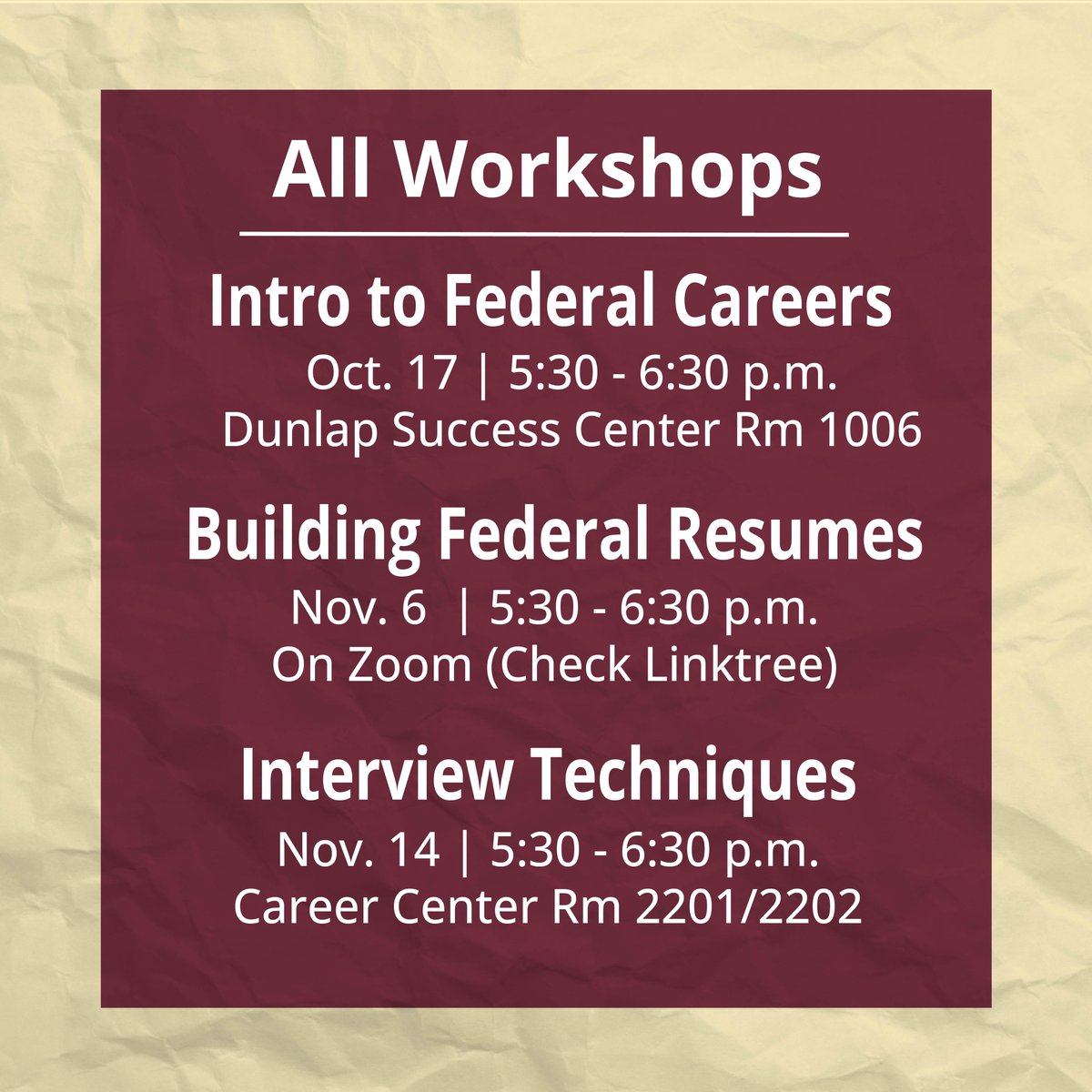 All Workshops

Intro to Federal Careers
Oct. 17 | 5:30 - 6:30 p.m.
Dunlap Success Center Rm 1006

Building Federal Resumes
Nov. 6 | 5:30 - 6:30 p.m.
On Zoom (Check Linktree)

Interview Techniques
Nov. 14 | 5:30 - 6:30 p.m.
Career Center Rm 2201/2202